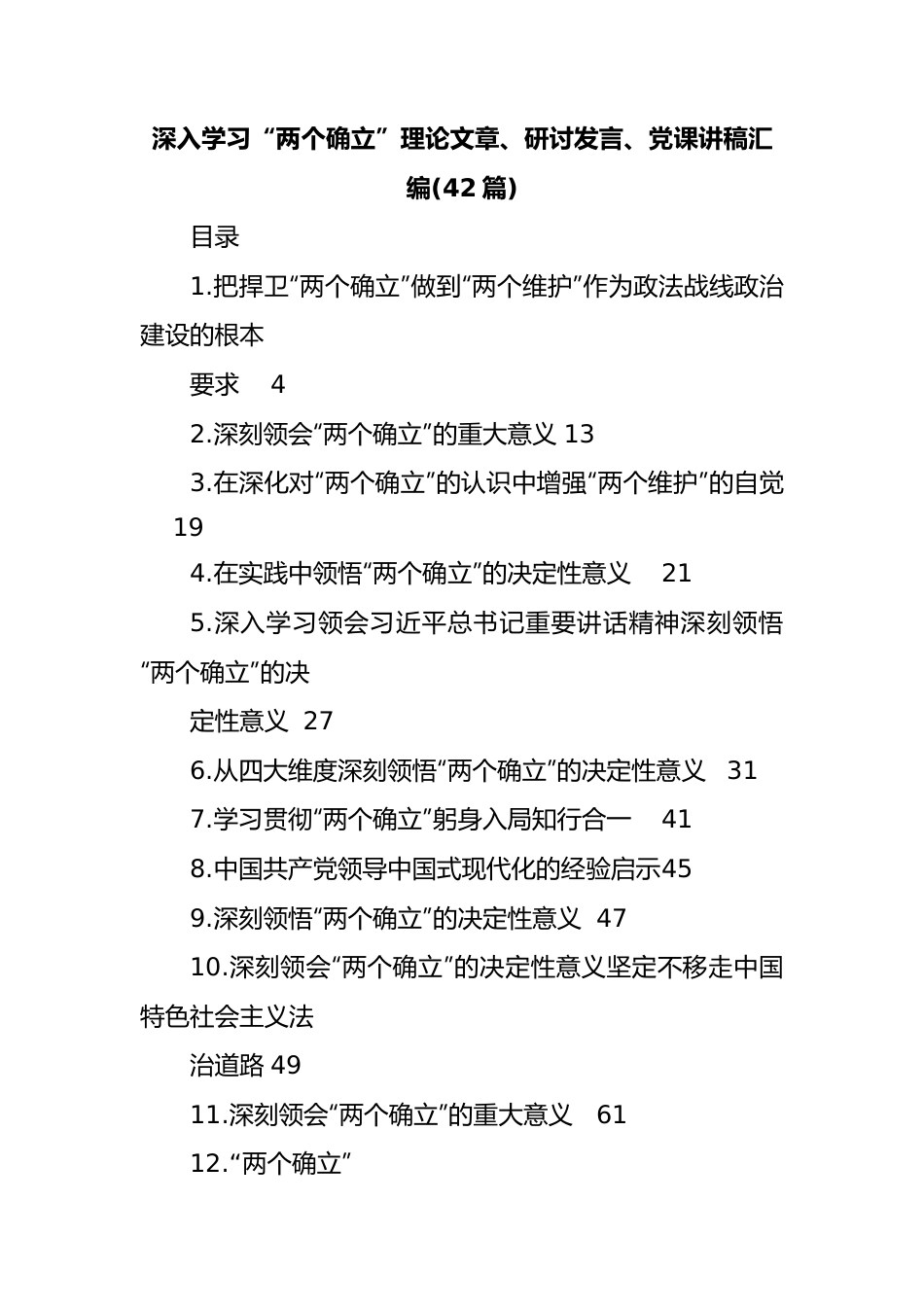 深入学习“两个确立”理论文章、研讨发言、党课讲稿汇编(42篇)

目录

1.把捍卫“两个确立”做到“两个维护”作为政法战线政治建设的根本

要求 4

2.深刻领会“两个确立”的重大意义 13

3.在深化对“两个确立”的认识中增强“两个维护”的自觉 19

4.在实践中领悟“两个确立”的决定性意义 21

5.深入学习领会习近平总书记重要讲话精神深刻领悟“两个确立”的决

定性意义 27

6.从四大维度深刻领悟“两个确立”的决定性意义 31

7.学习贯彻“两个确立”躬身入局知行合一 41

8.中国共产党领导中国式现代化的经验启示45

9.深刻领悟“两个确立”的决定性意义 47

10.深刻领会“两个确立”的决定性意义坚定不移走中国特色社会主义法

治道路 49

11.深刻领会“两个确立”的重大意义 61

12.“两个确立”